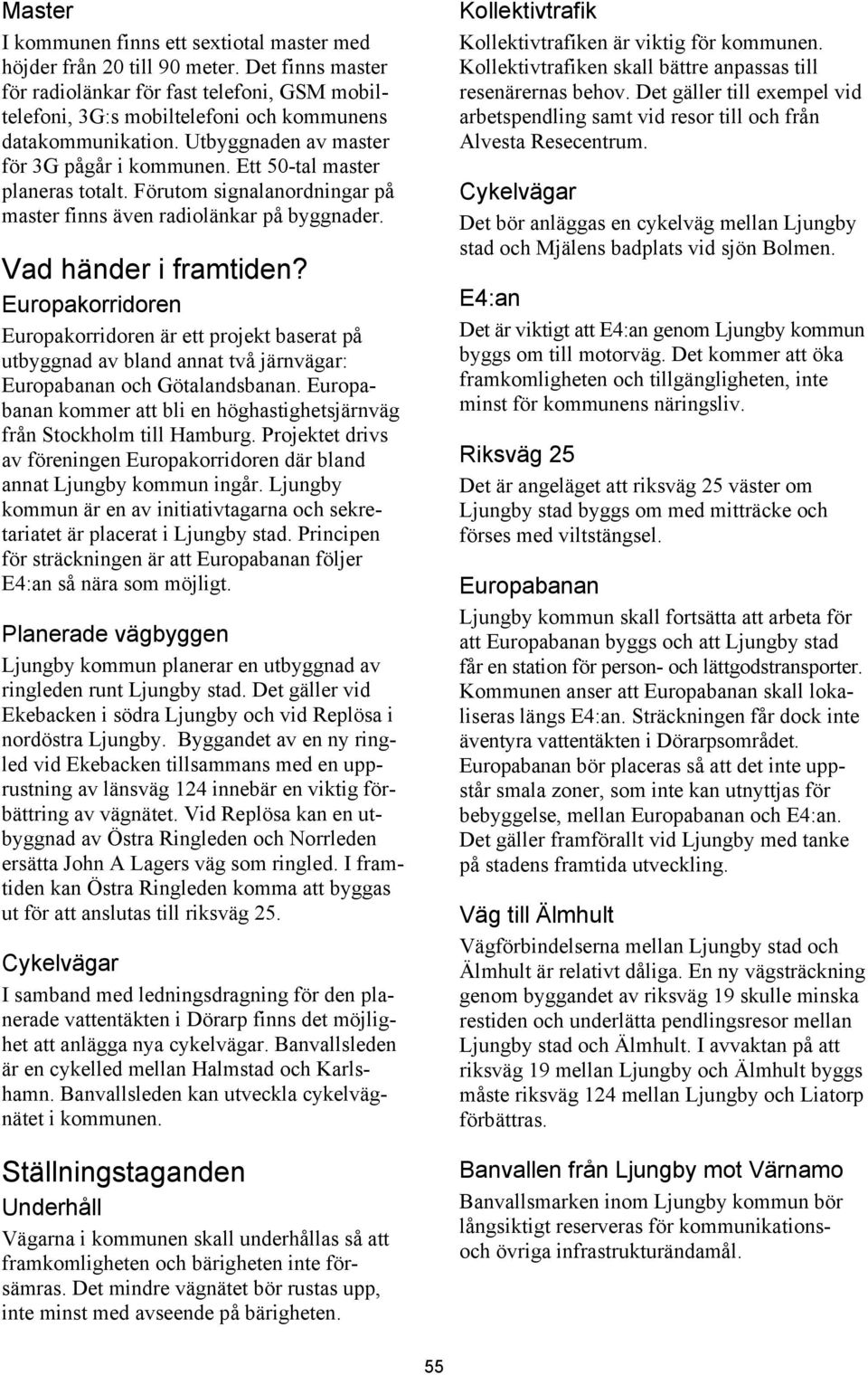 Master

I kommunen finns ett sextiotal master med höjder från 20 till 90 meter. Det finns master för radiolänkar för fast telefoni, GSM mobiltelefoni, 3G:s mobiltelefoni och kommunens datakommunikation. Utbyggnaden av master för 3G pågår i kommunen. Ett 50-tal master planeras totalt. Förutom signalanordningar på master finns även radiolänkar på byggnader.

Vad händer i framtiden?

Europakorridoren

Europakorridoren är ett projekt baserat på utbyggnad av bland annat två järnvägar: Europabanan och Götalandsbanan. Europabanan kommer att bli en höghastighetsjärnväg från Stockholm till Hamburg. Projektet drivs av föreningen Europakorridoren där bland annat Ljungby kommun ingår. Ljungby kommun är en av initiativtagarna och sekretariatet är placerat i Ljungby stad. Principen för sträckningen är att Europabanan följer E4:an så nära som möjligt.

Planerade vägbyggen

Ljungby kommun planerar en utbyggnad av ringleden runt Ljungby stad. Det gäller vid Ekebacken i södra Ljungby och vid Replösa i nordöstra Ljungby. Byggandet av en ny ringled vid Ekebacken tillsammans med en upprustning av länsväg 124 innebär en viktig förbättring av vägnätet. Vid Replösa kan en utbyggnad av Östra Ringleden och Norrleden ersätta John A Lagers väg som ringled. I framtiden kan Östra Ringleden komma att byggas ut för att anslutas till riksväg 25.

Cykelvägar

I samband med ledningsdragning för den planerade vattentäkten i Dörarp finns det möjlighet att anlägga nya cykelvägar. Banvallsleden är en cykelled mellan Halmstad och Karlshamn. Banvallsleden kan utveckla cykelvägnätet i kommunen.

Ställningstaganden

Underhåll

Vägarna i kommunen skall underhållas så att framkomligheten och bärigheten inte försämras. Det mindre vägnätet bör rustas upp, inte minst med avseende på bärigheten.

Kollektivtrafik

Kollektivtrafiken är viktig för kommunen. Kollektivtrafiken skall bättre anpassas till resenärernas behov. Det gäller till exempel vid arbetspendling samt vid resor till och från Alvesta Resecentrum.

Cykelvägar

Det bör anläggas en cykelväg mellan Ljungby stad och Mjälens badplats vid sjön Bolmen.

E4:an

Det är viktigt att E4:an genom Ljungby kommun byggs om till motorväg. Det kommer att öka framkomligheten och tillgängligheten, inte minst för kommunens näringsliv.

Riksväg 25

Det är angeläget att riksväg 25 väster om Ljungby stad byggs om med mitträcke och förses med viltstängsel.

Europabanan

Ljungby kommun skall fortsätta att arbeta för att Europabanan byggs och att Ljungby stad får en station för person- och lättgodstransporter. Kommunen anser att Europabanan skall lokaliseras längs E4:an. Sträckningen får dock inte äventyra vattentäkten i Dörarpsområdet. Europabanan bör placeras så att det inte uppstår smala zoner, som inte kan utnyttjas för bebyggelse, mellan Europabanan och E4:an. Det gäller framförallt vid Ljungby med tanke på stadens framtida utveckling.

Väg till Älmhult

Vägförbindelserna mellan Ljungby stad och Älmhult är relativt dåliga. En ny vägsträckning genom byggandet av riksväg 19 skulle minska restiden och underlätta pendlingsresor mellan Ljungby stad och Älmhult. I avvaktan på att riksväg 19 mellan Ljungby och Älmhult byggs måste riksväg 124 mellan Ljungby och Liatorp förbättras.

Banvallen från Ljungby mot Värnamo

Banvallsmarken inom Ljungby kommun bör långsiktigt reserveras för kommunikations- och övriga infrastrukturändamål.

55